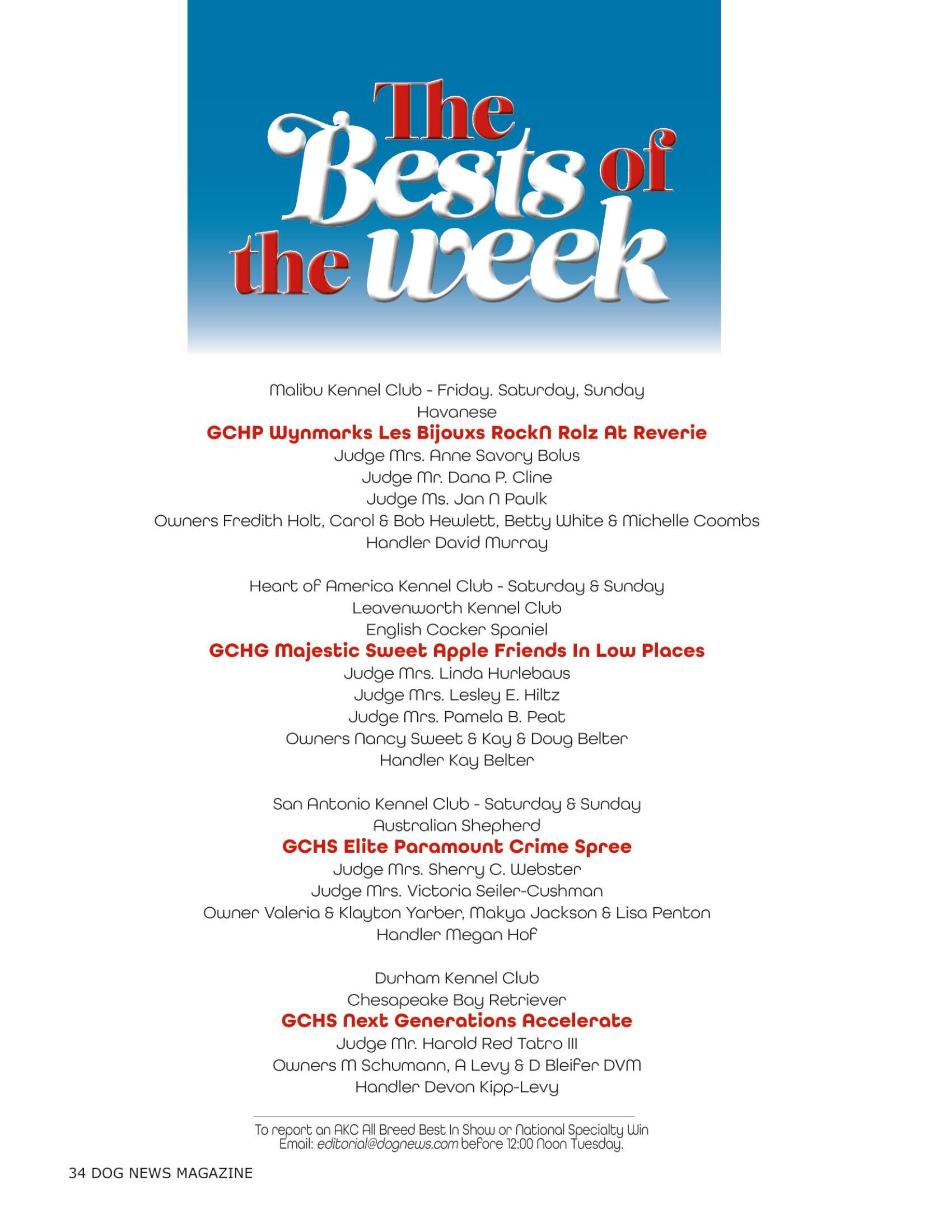 The Bests of the week

Malibu Kennel Club - Friday. Saturday, Sunday
Havanese
GCHP Wynmarks Les Bijouxs RockN Rolz At Reverie
Judge Mrs. Anne Savory Bolus
Judge Mr. Dana P. Cline
Judge Ms. Jan N Paulk
Owners Fredith Holt, Carol & Bob Hewlett, Betty White & Michelle Coombs
Handler David Murray

Heart of America Kennel Club - Saturday & Sunday
Leavenworth Kennel Club
English Cocker Spaniel
GCHG Majestic Sweet Apple Friends In Low Places
Judge Mrs. Linda Hurlebaus
Judge Mrs. Lesley E. Hiltz
Judge Mrs. Pamela B. Peat
Owners Nancy Sweet & Kay & Doug Belter
Handler Kay Belter

San Antonio Kennel Club - Saturday & Sunday
Australian Shepherd
GCHS Elite Paramount Crime Spree
Judge Mrs. Sherry C. Webster
Judge Mrs. Victoria Seiler-Cushman
Owner Valeria & Klayton Yarber, Makya Jackson & Lisa Penton
Handler Megan Hof

Durham Kennel Club
Chesapeake Bay Retriever
GCHS Next Generations Accelerate
Judge Mr. Harold Red Tatro III
Owners M Schumann, A Levy & D Bleifer DVM
Handler Devon Kipp-Levy

To report an AKC All Breed Best In Show or National Specialty Win
Email: editorial@dognews.com before 12:00 Noon Tuesday.

34 DOG NEWS MAGAZINE